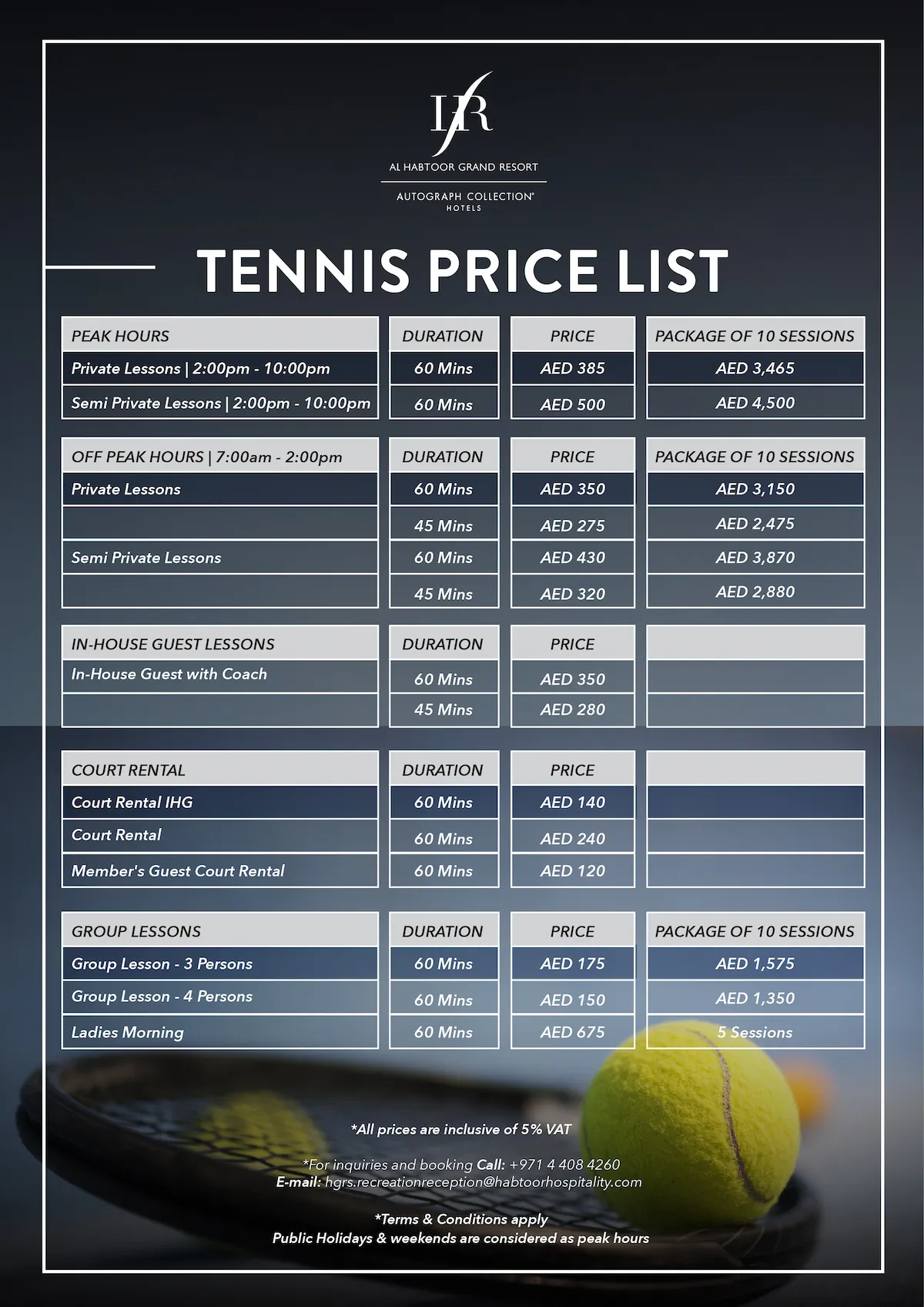 HR

AL HABTOOR GRAND RESORT

AUTOGRAPH COLLECTION® HOTELS

TENNIS PRICE LIST

| PEAK HOURS | DURATION | PRICE | PACKAGE OF 10 SESSIONS |
|---|---|---|---|
| Private Lessons \| 2:00pm - 10:00pm | 60 Mins | AED 385 | AED 3,465 |
| Semi Private Lessons \| 2:00pm - 10:00pm | 60 Mins | AED 500 | AED 4,500 |

| OFF PEAK HOURS \| 7:00am - 2:00pm | DURATION | PRICE | PACKAGE OF 10 SESSIONS |
|---|---|---|---|
| Private Lessons | 60 Mins | AED 350 | AED 3,150 |
| | 45 Mins | AED 275 | AED 2,475 |
| Semi Private Lessons | 60 Mins | AED 430 | AED 3,870 |
| | 45 Mins | AED 320 | AED 2,880 |

| IN-HOUSE GUEST LESSONS | DURATION | PRICE | |
|---|---|---|---|
| In-House Guest with Coach | 60 Mins | AED 350 | |
| | 45 Mins | AED 280 | |

| COURT RENTAL | DURATION | PRICE | |
|---|---|---|---|
| Court Rental IHG | 60 Mins | AED 140 | |
| Court Rental | 60 Mins | AED 240 | |
| Member's Guest Court Rental | 60 Mins | AED 120 | |

| GROUP LESSONS | DURATION | PRICE | PACKAGE OF 10 SESSIONS |
|---|---|---|---|
| Group Lesson - 3 Persons | 60 Mins | AED 175 | AED 1,575 |
| Group Lesson - 4 Persons | 60 Mins | AED 150 | AED 1,350 |
| Ladies Morning | 60 Mins | AED 675 | 5 Sessions |

*All prices are inclusive of 5% VAT

*For inquiries and booking Call: +971 4 408 4260
E-mail: hgrs.recreationreception@habtoorhospitality.com

*Terms & Conditions apply
Public Holidays & weekends are considered as peak hours